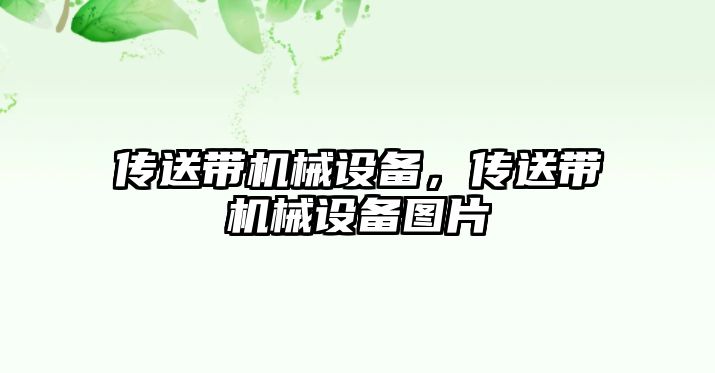 传送带机械设备，传送带机械设备图片